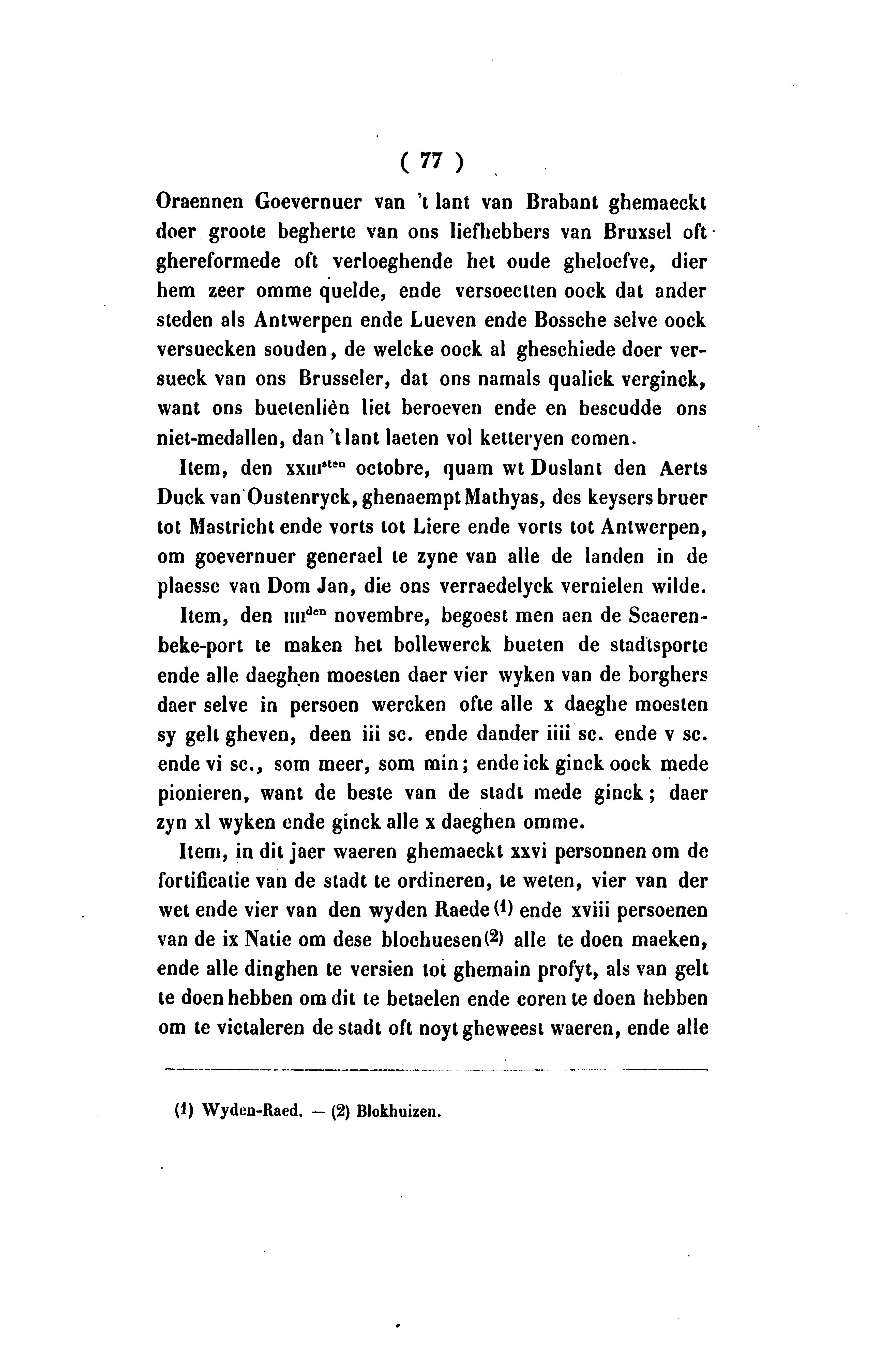 ( 77 )

Oraennen Goevernuer van 't lant van Brabant ghemaeckt doer groote begherte van ons liefhebbers van Bruxsel oft ghereformede oft verloeghende het oude gheloefve, dier hem zeer omme quelde, ende versoectten oock dat ander steden als Antwerpen ende Lueven ende Bossche selve oock versuecken souden, de welcke oock al gheschiede doer versueck van ons Brusseler, dat ons namals qualick verginck, want ons buetenliên liet beroeven ende en bescudde ons niet-medallen, dan 't lant laeten vol ketteryen comen.

Item, den xxiii$^{sten}$ octobre, quam wt Duslant den Aerts Duck van Oustenryck, ghenaempt Mathyas, des keysers bruer tot Mastricht ende vorts tot Liere ende vorts tot Antwerpen, om goevernuer generael te zyne van alle de landen in de plaesse van Dom Jan, die ons verraedelyck vernielen wilde.

Item, den iiii$^{den}$ novembre, begoest men aen de Scaerenbeke-port te maken het bollewerck bueten de stadtsporte ende alle daeghen moesten daer vier wyken van de borghers daer selve in persoen wercken ofte alle x daeghe moesten sy gelt gheven, deen iii sc. ende dander iiii sc. ende v sc. ende vi sc., som meer, som min; ende ick ginck oock mede pionieren, want de beste van de stadt mede ginck; daer zyn xl wyken ende ginck alle x daeghen omme.

Item, in dit jaer waeren ghemaeckt xxvi personnen om de fortificatie van de stadt te ordineren, te weten, vier van der wet ende vier van den wyden Raede (1) ende xviii persoenen van de ix Natie om dese blochuesen (2) alle te doen maeken, ende alle dinghen te versien tot ghemain profyt, als van gelt te doen hebben om dit te betaelen ende coren te doen hebben om te victaleren de stadt oft noyt gheweest waeren, ende alle

(1) Wyden-Raed. — (2) Blokhuizen.